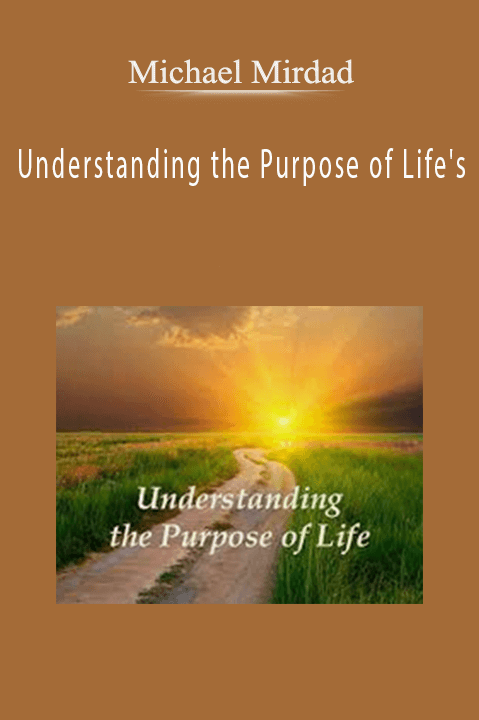 Michael Mirdad

Understanding the Purpose of Life's

Understanding the Purpose of Life